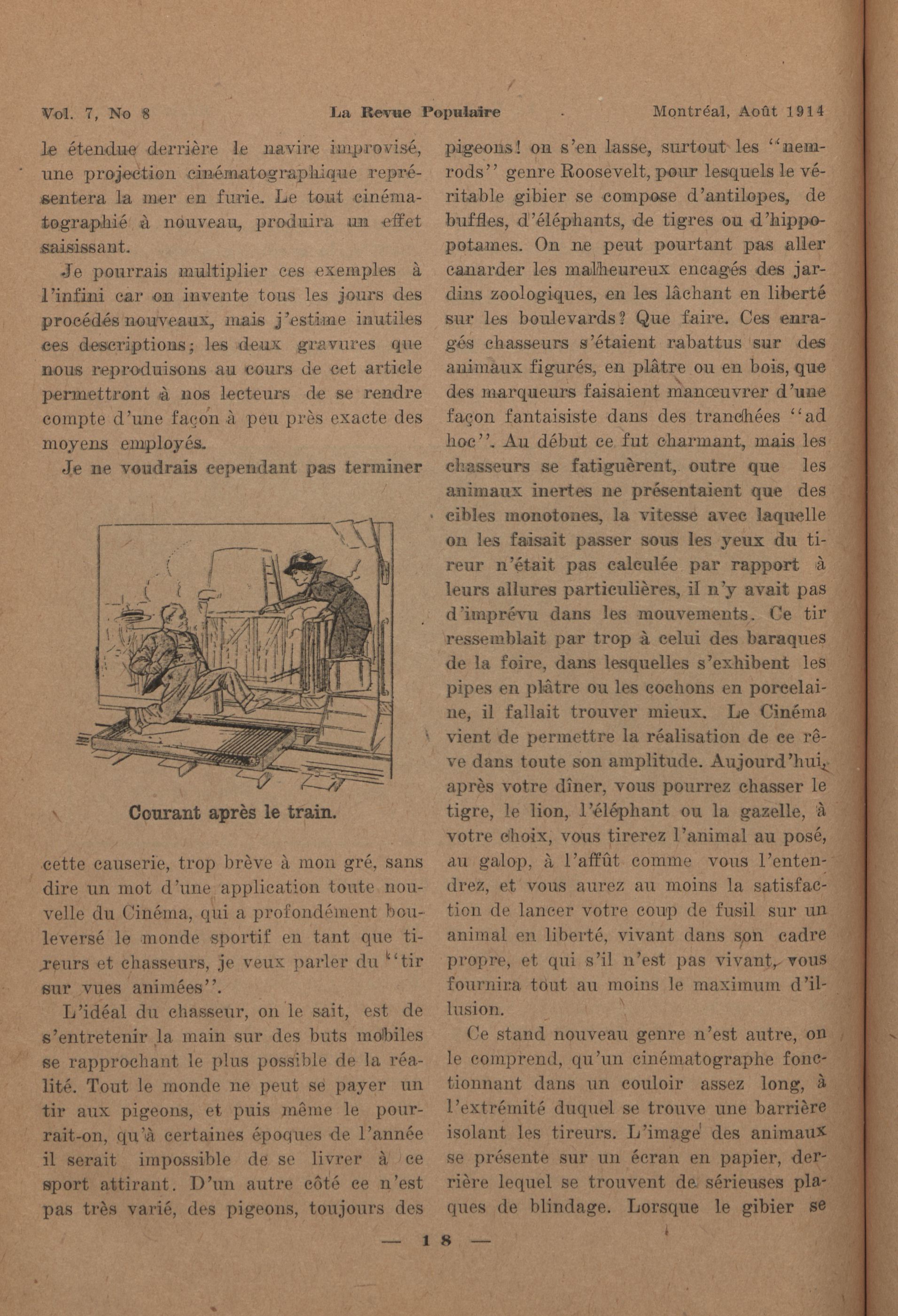 Vol. 7, No 8 La Revue Populaire Montréal, Août 1914

le étendue derrière le navire improvisé, une projection cinématographique représentera la mer en furie. Le tout cinématographié à nouveau, produira un effet saisissant.

Je pourrais multiplier ces exemples à l'infini car on invente tous les jours des procédés nouveaux, mais j'estime inutiles ces descriptions; les deux gravures que nous reproduisons au cours de cet article permettront à nos lecteurs de se rendre compte d'une façon à peu près exacte des moyens employés.

Je ne voudrais cependant pas terminer

Courant après le train.

cette causerie, trop brève à mon gré, sans dire un mot d'une application toute nouvelle du Cinéma, qui a profondément bouleversé le monde sportif en tant que tireurs et chasseurs, je veux parler du "tir sur vues animées".

L'idéal du chasseur, on le sait, est de s'entretenir la main sur des buts mobiles se rapprochant le plus possible de la réalité. Tout le monde ne peut se payer un tir aux pigeons, et puis même le pourrait-on, qu'à certaines époques de l'année il serait impossible de se livrer à ce sport attirant. D'un autre côté ce n'est pas très varié, des pigeons, toujours des pigeons! on s'en lasse, surtout les "nemrods" genre Roosevelt, pour lesquels le véritable gibier se compose d'antilopes, de buffles, d'éléphants, de tigres ou d'hippopotames. On ne peut pourtant pas aller canarder les malheureux encagés des jardins zoologiques, en les lâchant en liberté sur les boulevards? Que faire. Ces enragés chasseurs s'étaient rabattus sur des animaux figurés, en plâtre ou en bois, que des marqueurs faisaient manœuvrer d'une façon fantaisiste dans des tranchées "ad hoc". Au début ce fut charmant, mais les chasseurs se fatiguèrent, outre que les animaux inertes ne présentaient que des cibles monotones, la vitesse avec laquelle on les faisait passer sous les yeux du tireur n'était pas calculée par rapport à leurs allures particulières, il n'y avait pas d'imprévu dans les mouvements. Ce tir ressemblait par trop à celui des baraques de la foire, dans lesquelles s'exhibent les pipes en plâtre ou les cochons en porcelaine, il fallait trouver mieux. Le Cinéma vient de permettre la réalisation de ce rêve dans toute son amplitude. Aujourd'hui, après votre dîner, vous pourrez chasser le tigre, le lion, l'éléphant ou la gazelle, à votre choix, vous tirerez l'animal au posé, au galop, à l'affût comme vous l'entendrez, et vous aurez au moins la satisfaction de lancer votre coup de fusil sur un animal en liberté, vivant dans son cadre propre, et qui s'il n'est pas vivant, vous fournira tout au moins le maximum d'illusion.

Ce stand nouveau genre n'est autre, on le comprend, qu'un cinématographe fonctionnant dans un couloir assez long, à l'extrémité duquel se trouve une barrière isolant les tireurs. L'image des animaux se présente sur un écran en papier, derrière lequel se trouvent de sérieuses plaques de blindage. Lorsque le gibier se

— 18 —